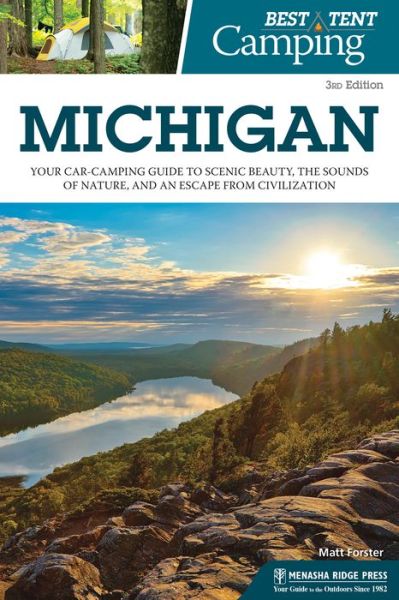 BEST TENT
Camping

3RD Edition

MICHIGAN

YOUR CAR-CAMPING GUIDE TO SCENIC BEAUTY, THE SOUNDS OF NATURE, AND AN ESCAPE FROM CIVILIZATION

Matt Forster

MENASHA RIDGE PRESS
Your Guide to the Outdoors Since 1982